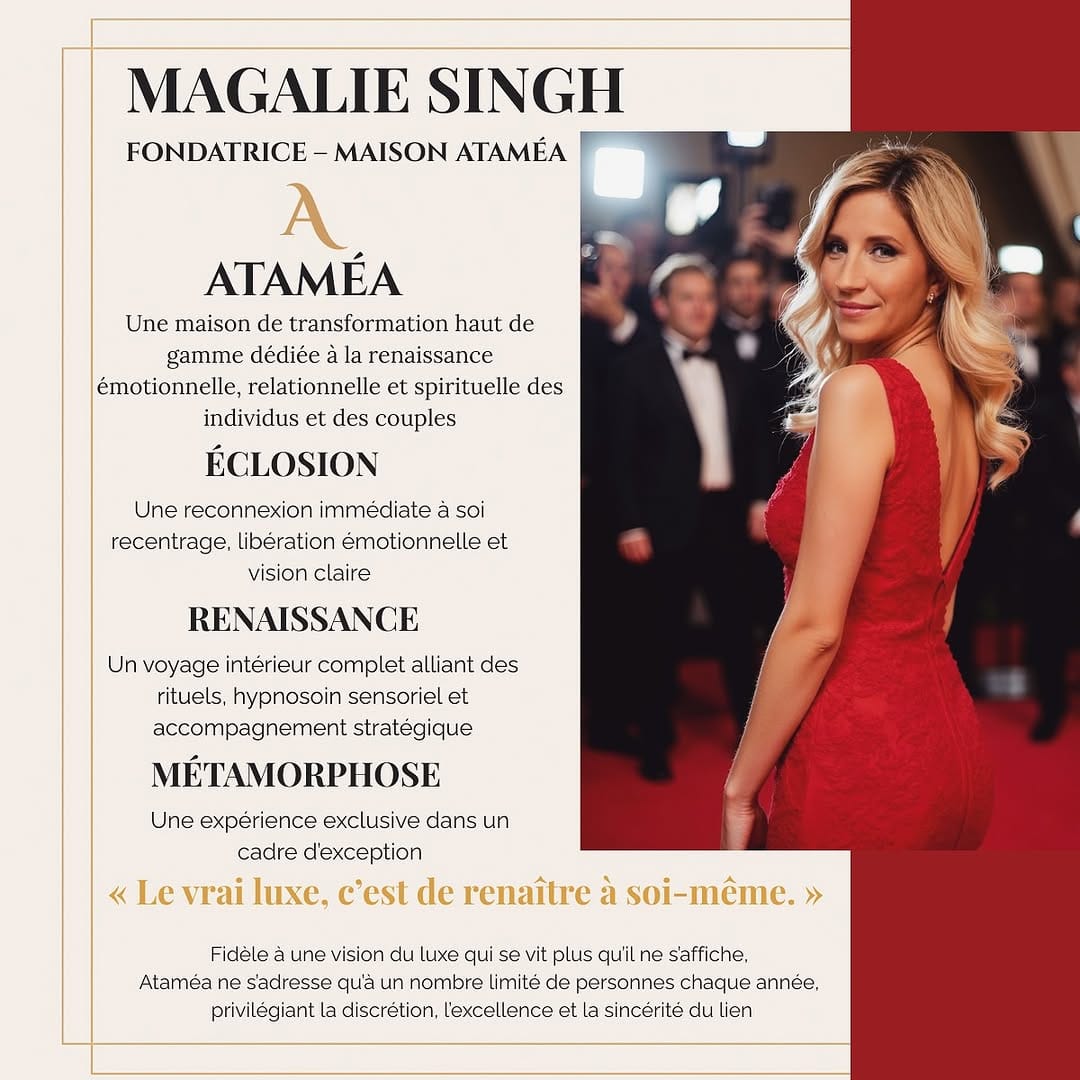 MAGALIE SINGH

FONDATRICE – MAISON ATAMÉA

A

ATAMÉA

Une maison de transformation haut de gamme dédiée à la renaissance émotionnelle, relationnelle et spirituelle des individus et des couples

ÉCLOSION

Une reconnexion immédiate à soi recentrage, libération émotionnelle et vision claire

RENAISSANCE

Un voyage intérieur complet alliant des rituels, hypnosoin sensoriel et accompagnement stratégique

MÉTAMORPHOSE

Une expérience exclusive dans un cadre d'exception

« Le vrai luxe, c'est de renaître à soi-même. »

Fidèle à une vision du luxe qui se vit plus qu'il ne s'affiche, Ataméa ne s'adresse qu'à un nombre limité de personnes chaque année, privilégiant la discrétion, l'excellence et la sincérité du lien